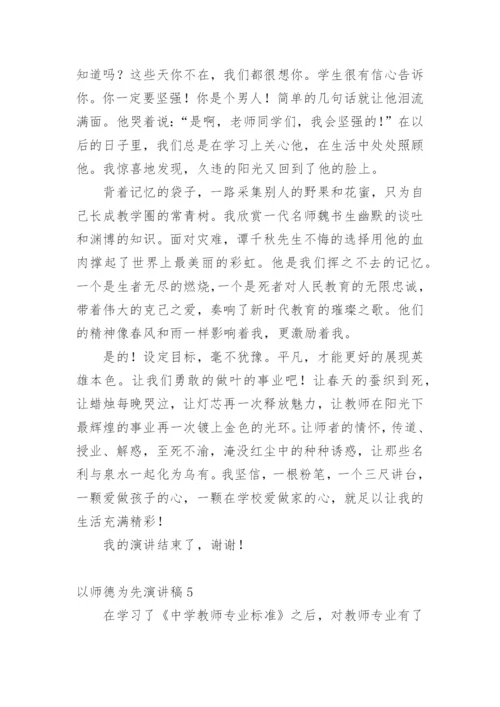 知道吗？这些天你不在，我们都很想你。学生很有信心告诉你。你一定要坚强！你是个男人！简单的几句话就让他泪流满面。他哭着说：“是啊，老师同学们，我会坚强的！”在以后的日子里，我们总是在学习上关心他，在生活中处处照顾他。我惊喜地发现，久违的阳光又回到了他的脸上。

背着记忆的袋子，一路采集别人的野果和花蜜，只为自己长成教学圈的常青树。我欣赏一代名师魏书生幽默的谈吐和渊博的知识。面对灾难，谭千秋先生不悔的选择用他的血肉撑起了世界上最美丽的彩虹。他是我们挥之不去的记忆。一个是生者无尽的燃烧，一个是死者对人民教育的无限忠诚，带着伟大的克己之爱，奏响了新时代教育的璀璨之歌。他们的精神像春风和雨一样影响着我，更激励着我。

是的！设定目标，毫不犹豫。平凡，才能更好的展现英雄本色。让我们勇敢的做叶的事业吧！让春天的蚕织到死，让蜡烛每晚哭泣，让灯芯再一次释放魅力，让教师在阳光下最辉煌的事业再一次镀上金色的光环。让师者的情怀，传道、授业、解惑，至死不渝，淹没红尘中的种种诱惑，让那些名利与泉水一起化为乌有。我坚信，一根粉笔，一个三尺讲台，一颗爱做孩子的心，一颗在学校爱做家的心，就足以让我的生活充满精彩！

我的演讲结束了，谢谢！

以师德为先演讲稿 5

在学习了《中学教师专业标准》之后，对教师专业有了